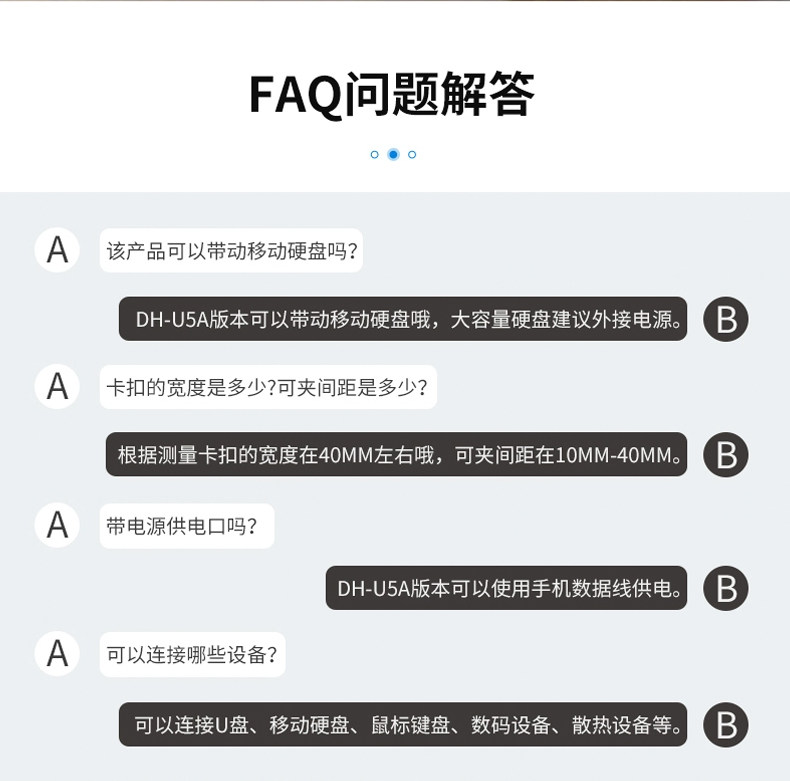 FAQ问题解答

A
该产品可以带动移动硬盘吗?

DH-U5A版本可以带动移动硬盘哦，大容量硬盘建议外接电源。
B

A
卡扣的宽度是多少?可夹间距是多少?

根据测量卡扣的宽度在40MM左右哦，可夹间距在10MM-40MM。
B

A
带电源供电口吗?

DH-U5A版本可以使用手机数据线供电。
B

A
可以连接哪些设备?

可以连接U盘、移动硬盘、鼠标键盘、数码设备、散热设备等。
B